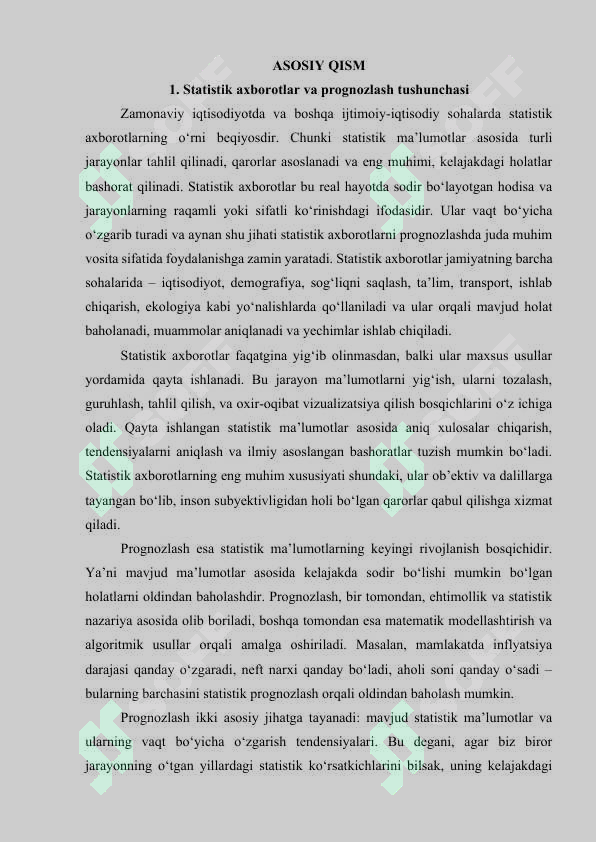 ASOSIY QISM

1. Statistik axborotlar va prognozlash tushunchasi

Zamonaviy iqtisodiyotda va boshqa ijtimoiy-iqtisodiy sohalarda statistik axborotlarning o‘rni beqiyosdir. Chunki statistik ma’lumotlar asosida turli jarayonlar tahlil qilinadi, qarorlar asoslanadi va eng muhimi, kelajakdagi holatlar bashorat qilinadi. Statistik axborotlar bu real hayotda sodir bo‘layotgan hodisa va jarayonlarning raqamli yoki sifatli ko‘rinishdagi ifodasidir. Ular vaqt bo‘yicha o‘zgarib turadi va aynan shu jihati statistik axborotlarni prognozlashda juda muhim vosita sifatida foydalanishga zamin yaratadi. Statistik axborotlar jamiyatning barcha sohalarida – iqtisodiyot, demografiya, sog‘liqni saqlash, ta’lim, transport, ishlab chiqarish, ekologiya kabi yo‘nalishlarda qo‘llaniladi va ular orqali mavjud holat baholanadi, muammolar aniqlanadi va yechimlar ishlab chiqiladi.

Statistik axborotlar faqatgina yig‘ib olinmasdan, balki ular maxsus usullar yordamida qayta ishlanadi. Bu jarayon ma’lumotlarni yig‘ish, ularni tozalash, guruhlash, tahlil qilish, va oxir-oqibat vizualizatsiya qilish bosqichlarini o‘z ichiga oladi. Qayta ishlangan statistik ma’lumotlar asosida aniq xulosalar chiqarish, tendensiyalarni aniqlash va ilmiy asoslangan bashoratlar tuzish mumkin bo‘ladi. Statistik axborotlarning eng muhim xususiyati shundaki, ular ob’ektiv va dalillarga tayangan bo‘lib, inson subyektivligidan holi bo‘lgan qarorlar qabul qilishga xizmat qiladi.

Prognozlash esa statistik ma’lumotlarning keyingi rivojlanish bosqichidir. Ya’ni mavjud ma’lumotlar asosida kelajakda sodir bo‘lishi mumkin bo‘lgan holatlarni oldindan baholashdir. Prognozlash, bir tomondan, ehtimollik va statistik nazariya asosida olib boriladi, boshqa tomondan esa matematik modellashtirish va algoritmik usullar orqali amalga oshiriladi. Masalan, mamlakatda inflyatsiya darajasi qanday o‘zgaradi, neft narxi qanday bo‘ladi, aholi soni qanday o‘sadi – bularning barchasini statistik prognozlash orqali oldindan baholash mumkin.

Prognozlash ikki asosiy jihatga tayanadi: mavjud statistik ma’lumotlar va ularning vaqt bo‘yicha o‘zgarish tendensiyalari. Bu degani, agar biz biror jarayonning o‘tgan yillardagi statistik ko‘rsatkichlarini bilsak, uning kelajakdagi